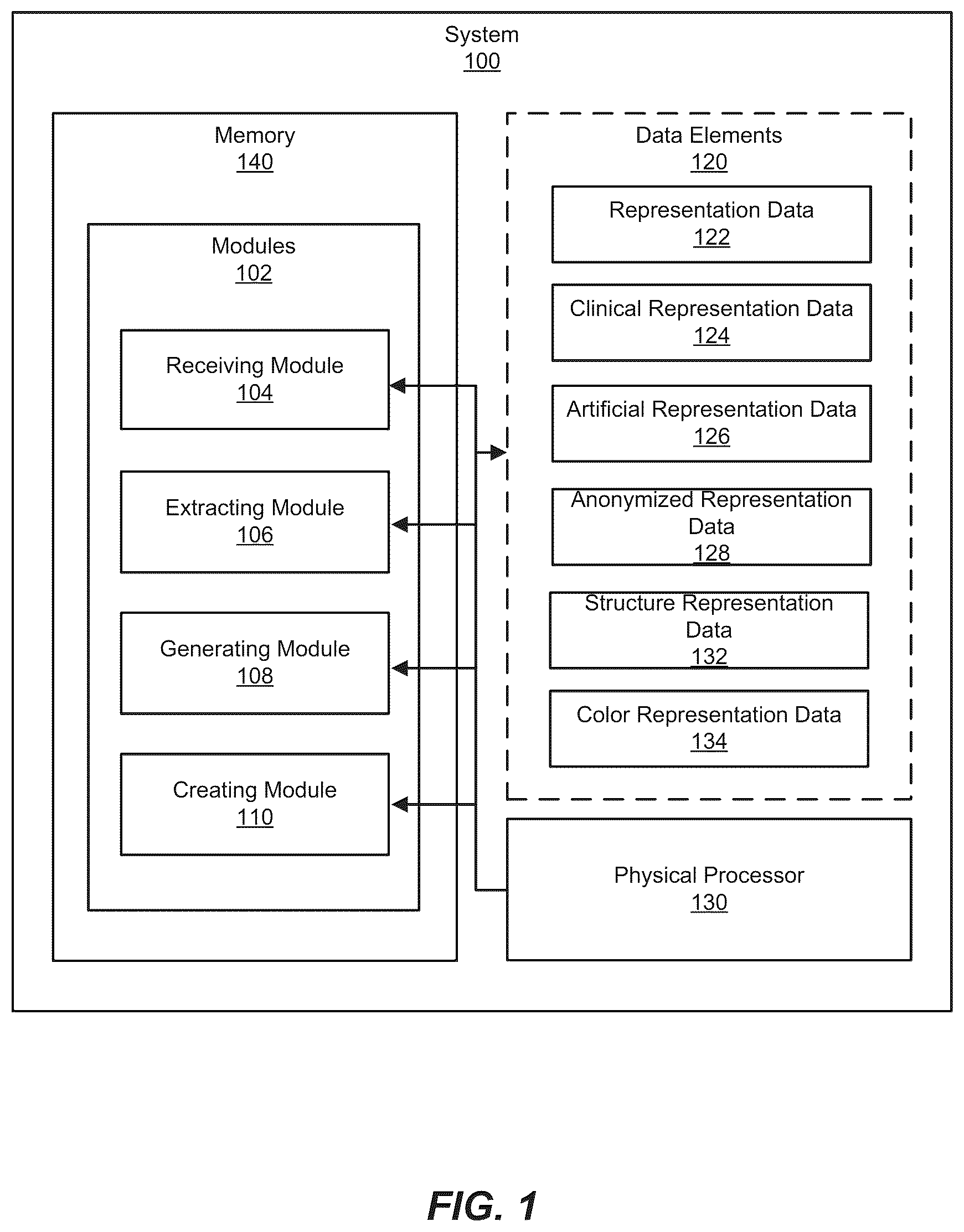 System
100

Memory
140

Modules
102

Receiving Module
104

Extracting Module
106

Generating Module
108

Creating Module
110

Data Elements
120

Representation Data
122

Clinical Representation Data
124

Artificial Representation Data
126

Anonymized Representation Data
128

Structure Representation Data
132

Color Representation Data
134

Physical Processor
130

FIG. 1